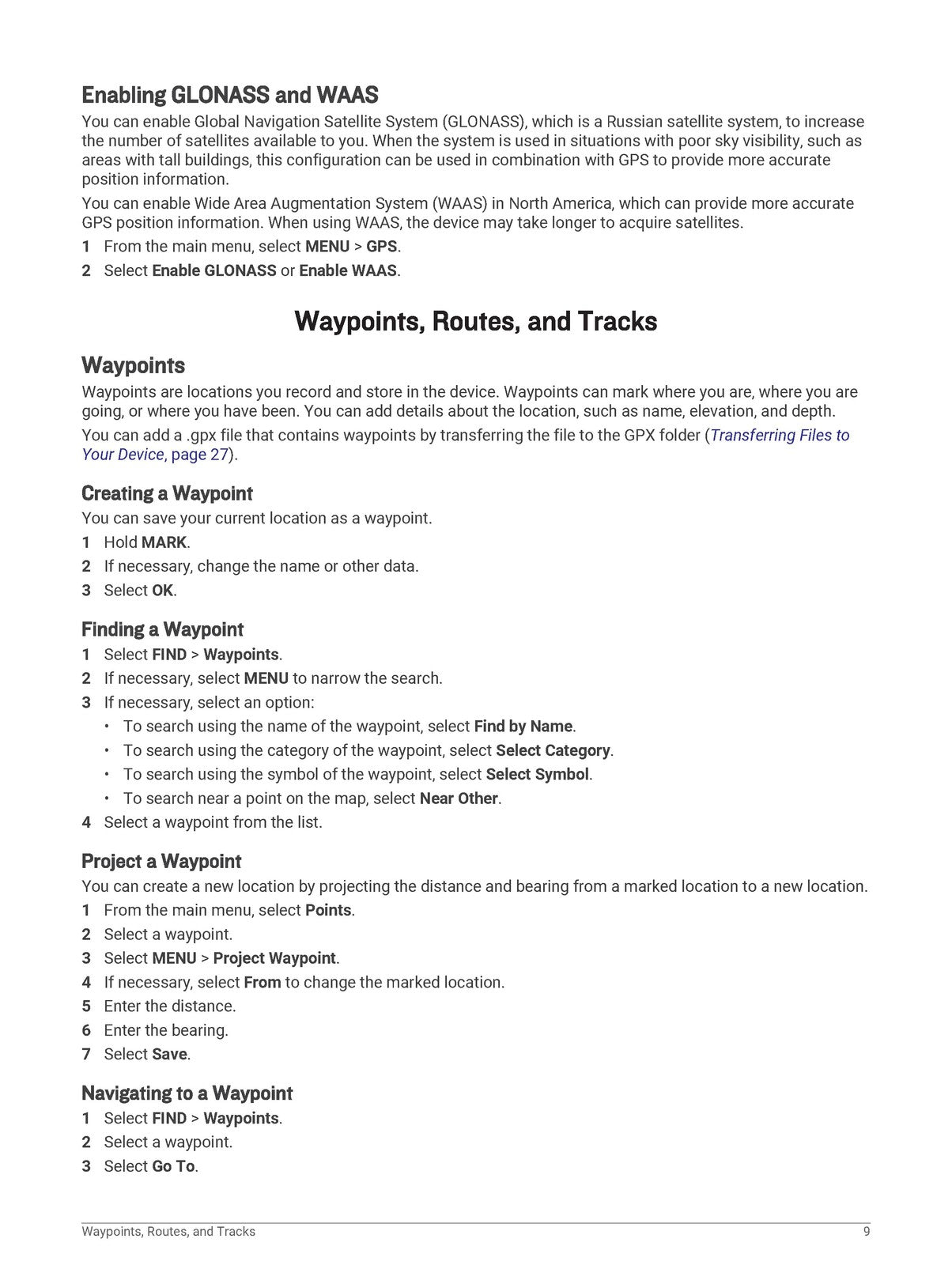 Enabling GLONASS and WAAS

You can enable Global Navigation Satellite System (GLONASS), which is a Russian satellite system, to increase the number of satellites available to you. When the system is used in situations with poor sky visibility, such as areas with tall buildings, this configuration can be used in combination with GPS to provide more accurate position information.

You can enable Wide Area Augmentation System (WAAS) in North America, which can provide more accurate GPS position information. When using WAAS, the device may take longer to acquire satellites.

1 From the main menu, select MENU > GPS.
2 Select Enable GLONASS or Enable WAAS.

Waypoints, Routes, and Tracks

Waypoints

Waypoints are locations you record and store in the device. Waypoints can mark where you are, where you are going, or where you have been. You can add details about the location, such as name, elevation, and depth.

You can add a .gpx file that contains waypoints by transferring the file to the GPX folder (Transferring Files to Your Device, page 27).

Creating a Waypoint

You can save your current location as a waypoint.

1 Hold MARK.
2 If necessary, change the name or other data.
3 Select OK.

Finding a Waypoint

1 Select FIND > Waypoints.
2 If necessary, select MENU to narrow the search.
3 If necessary, select an option:
• To search using the name of the waypoint, select Find by Name.
• To search using the category of the waypoint, select Select Category.
• To search using the symbol of the waypoint, select Select Symbol.
• To search near a point on the map, select Near Other.
4 Select a waypoint from the list.

Project a Waypoint

You can create a new location by projecting the distance and bearing from a marked location to a new location.

1 From the main menu, select Points.
2 Select a waypoint.
3 Select MENU > Project Waypoint.
4 If necessary, select From to change the marked location.
5 Enter the distance.
6 Enter the bearing.
7 Select Save.

Navigating to a Waypoint

1 Select FIND > Waypoints.
2 Select a waypoint.
3 Select Go To.

Waypoints, Routes, and Tracks 9